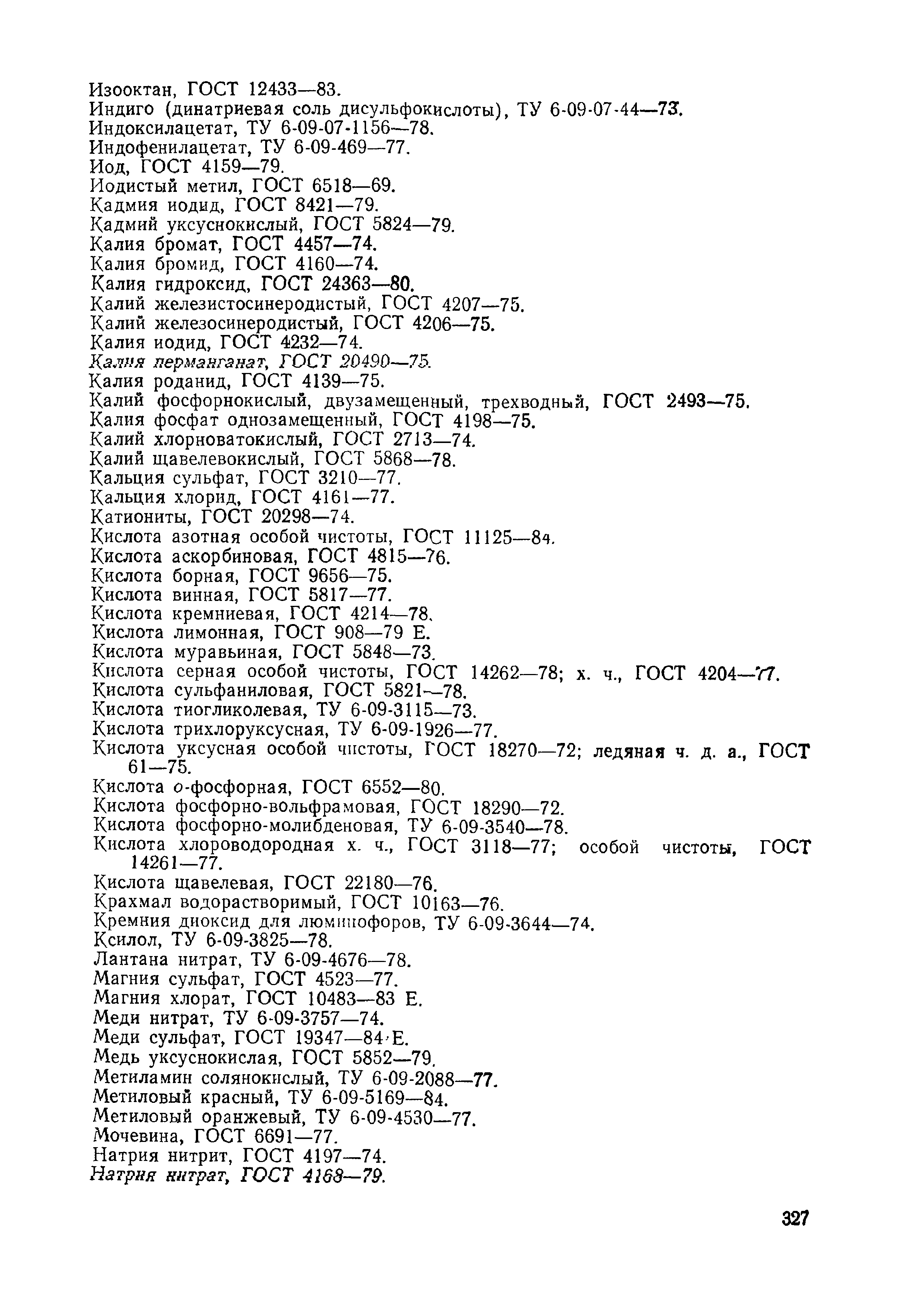 Изооктан, ГОСТ 12433—83.
Индиго (динатриевая соль дисульфокислоты), ТУ 6-09-07-44—73.
Индоксилацетат, ТУ 6-09-07-1156—78.
Индофенилацетат, ТУ 6-09-469—77.
Иод, ГОСТ 4159—79.
Иодистый метил, ГОСТ 6518—69.
Кадмия иодид, ГОСТ 8421—79.
Кадмий уксуснокислый, ГОСТ 5824—79.
Калия бромат, ГОСТ 4457—74.
Калия бромид, ГОСТ 4160—74.
Калия гидроксид, ГОСТ 24363—80.
Калий железистосинеродистый, ГОСТ 4207—75.
Калий железосинеродистый, ГОСТ 4206—75.
Калия иодид, ГОСТ 4232—74.
Калия перманганат, ГОСТ 20490—75.
Калия роданид, ГОСТ 4139—75.
Калий фосфорнокислый, двузамещенный, трехводный, ГОСТ 2493—75.
Калия фосфат однозамещенный, ГОСТ 4198—75.
Калий хлорноватокислый, ГОСТ 2713—74.
Калий щавелевокислый, ГОСТ 5868—78.
Кальция сульфат, ГОСТ 3210—77.
Кальция хлорид, ГОСТ 4161—77.
Катиониты, ГОСТ 20298—74.
Кислота азотная особой чистоты, ГОСТ 11125—84.
Кислота аскорбиновая, ГОСТ 4815—76.
Кислота борная, ГОСТ 9656—75.
Кислота винная, ГОСТ 5817—77.
Кислота кремниевая, ГОСТ 4214—78.
Кислота лимонная, ГОСТ 908—79 Е.
Кислота муравьиная, ГОСТ 5848—73.
Кислота серная особой чистоты, ГОСТ 14262—78; х. ч., ГОСТ 4204—77.
Кислота сульфаниловая, ГОСТ 5821—78.
Кислота тиогликолевая, ТУ 6-09-3115—73.
Кислота трихлоруксусная, ТУ 6-09-1926—77.
Кислота уксусная особой чистоты, ГОСТ 18270—72; ледяная ч. д. а., ГОСТ 61—75.
Кислота о-фосфорная, ГОСТ 6552—80.
Кислота фосфорно-вольфрамовая, ГОСТ 18290—72.
Кислота фосфорно-молибденовая, ТУ 6-09-3540—78.
Кислота хлороводородная х. ч., ГОСТ 3118—77; особой чистоты, ГОСТ 14261—77.
Кислота щавелевая, ГОСТ 22180—76.
Крахмал водорастворимый, ГОСТ 10163—76.
Кремния диоксид для люминофоров, ТУ 6-09-3644—74.
Ксилол, ТУ 6-09-3825—78.
Лантана нитрат, ТУ 6-09-4676—78.
Магния сульфат, ГОСТ 4523—77.
Магния хлорат, ГОСТ 10483—83 Е.
Меди нитрат, ТУ 6-09-3757—74.
Меди сульфат, ГОСТ 19347—84 Е.
Медь уксуснокислая, ГОСТ 5852—79.
Метиламин солянокислый, ТУ 6-09-2088—77.
Метиловый красный, ТУ 6-09-5169—84.
Метиловый оранжевый, ТУ 6-09-4530—77.
Мочевина, ГОСТ 6691—77.
Натрия нитрит, ГОСТ 4197—74.
Натрия нитрат, ГОСТ 4168—79.

327